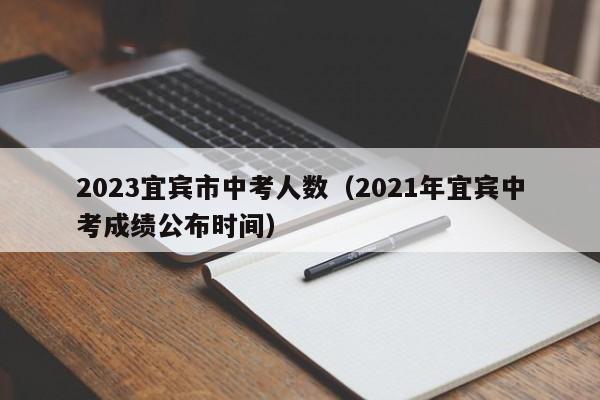 2023宜宾市中考人数（2021年宜宾中考成绩公布时间）